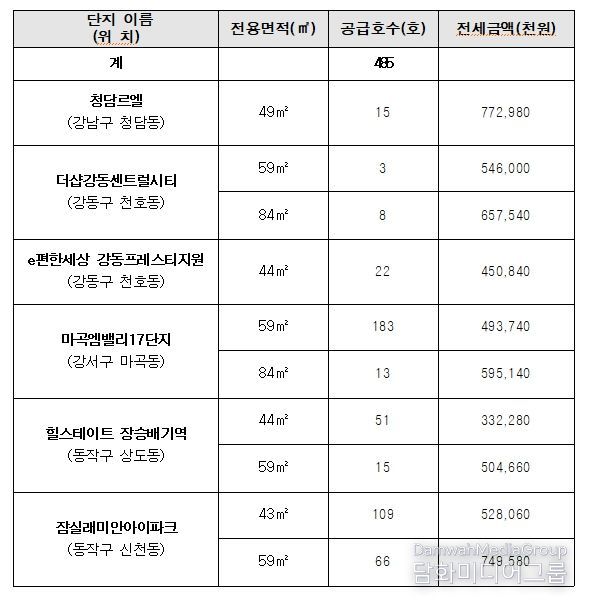 | 단지 이름 (위 치) | 전용면적(㎡) | 공급호수(호) | 전세금액(천원) |
|---|---|---|---|
| 계 | | 485 | |
| 청담르엘 (강남구 청담동) | 49㎡ | 15 | 772,980 |
| 더샵강동센트럴시티 (강동구 천호동) | 59㎡ | 3 | 546,000 |
| | 84㎡ | 8 | 657,540 |
| e편한세상 강동프레스티지원 (강동구 천호동) | 44㎡ | 22 | 450,840 |
| 마곡엠밸리17단지 (강서구 마곡동) | 59㎡ | 183 | 493,740 |
| | 84㎡ | 13 | 595,140 |
| 힐스테이트 장승배기역 (동작구 상도동) | 44㎡ | 51 | 332,280 |
| | 59㎡ | 15 | 504,660 |
| 잠실래미안아이파크 (동작구 신천동) | 43㎡ | 109 | 528,060 |
| | 59㎡ | 66 | 749,580 |

DamwahMediaGroup
담화미디어그룹